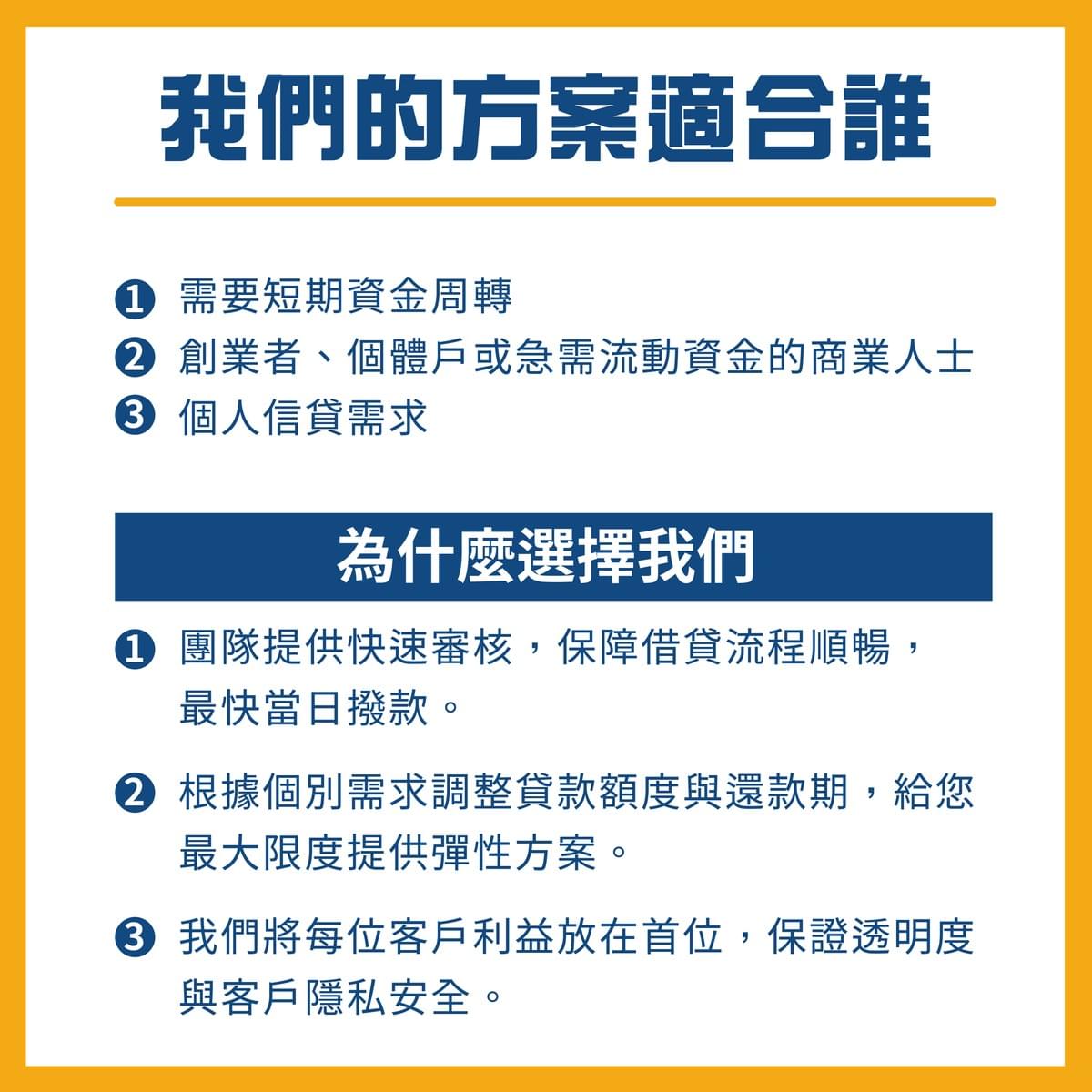 我們的方案適合誰

❶ 需要短期資金周轉
❷ 創業者、個體戶或急需流動資金的商業人士
❸ 個人信貸需求

為什麼選擇我們

❶ 團隊提供快速審核，保障借貸流程順暢，最快當日撥款。

❷ 根據個別需求調整貸款額度與還款期，給您最大限度提供彈性方案。

❸ 我們將每位客戶利益放在首位，保證透明度與客戶隱私安全。